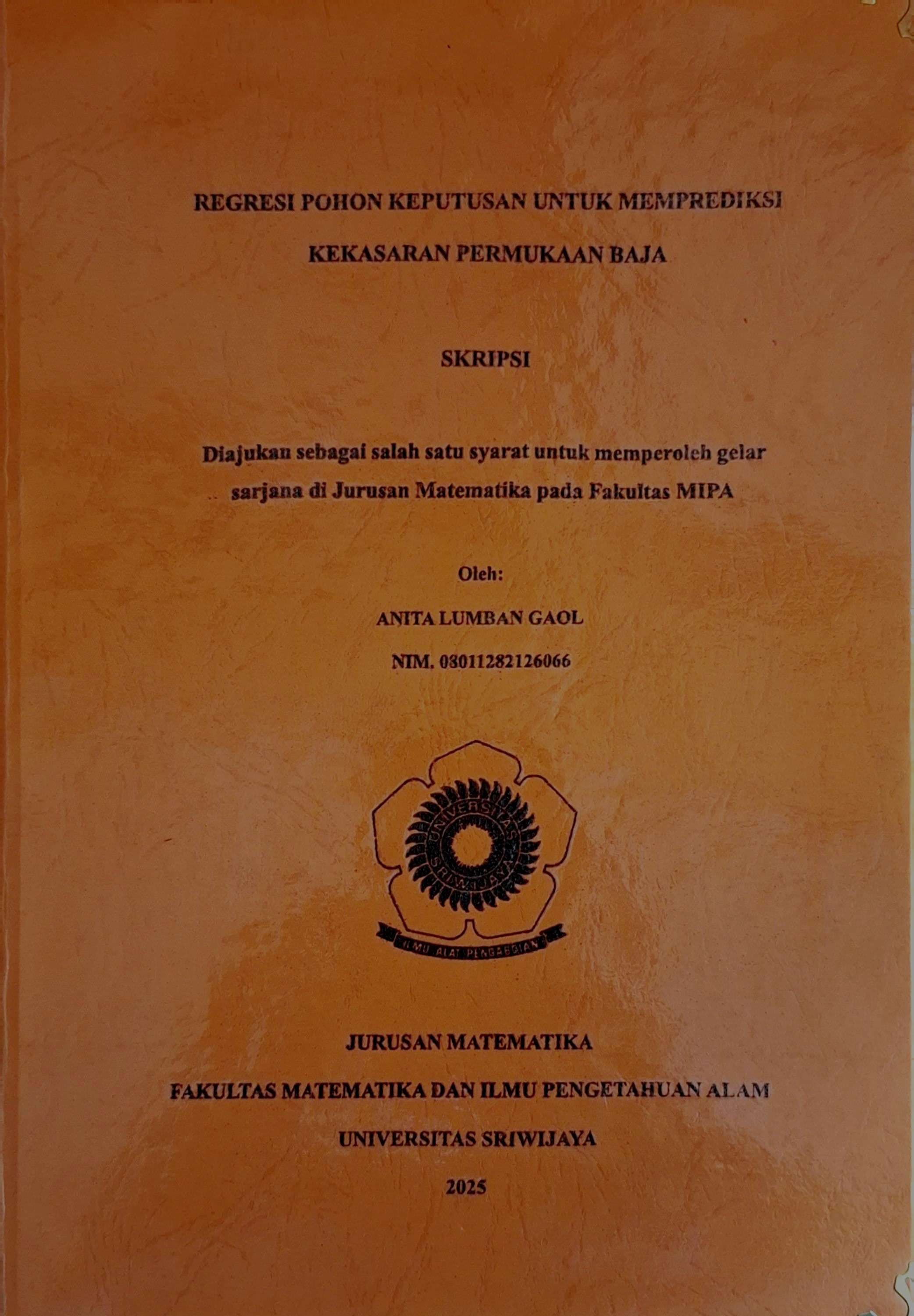 REGRESI POHON KEPUTUSAN UNTUK MEMPREDIKSI KEKASARAN PERMUKAAN BAJA

SKRIPSI

Diajukan sebagai salah satu syarat untuk memperoleh gelar sarjana di Jurusan Matematika pada Fakultas MIPA

Oleh:

ANITA LUMBAN GAOL

NIM. 08011282126066

UNIVERSITAS SRIWIJAYA

ILMU ALAT PENGABDIAN

JURUSAN MATEMATIKA

FAKULTAS MATEMATIKA DAN ILMU PENGETAHUAN ALAM

UNIVERSITAS SRIWIJAYA

2025